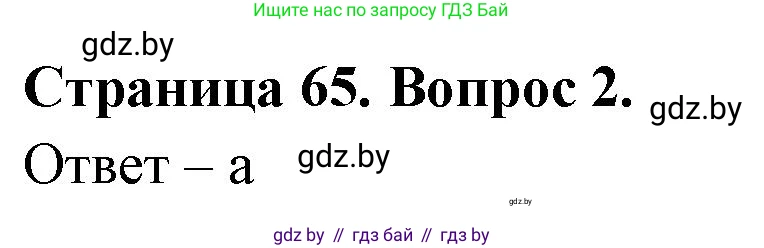 Ищите нас по запросу ГДЗ Бай

gdz.by

Страница 65. Вопрос 2.

gdz.by

Ответ – а

gdz.by

gdz.by

gdz by // гдз бай // гдз by